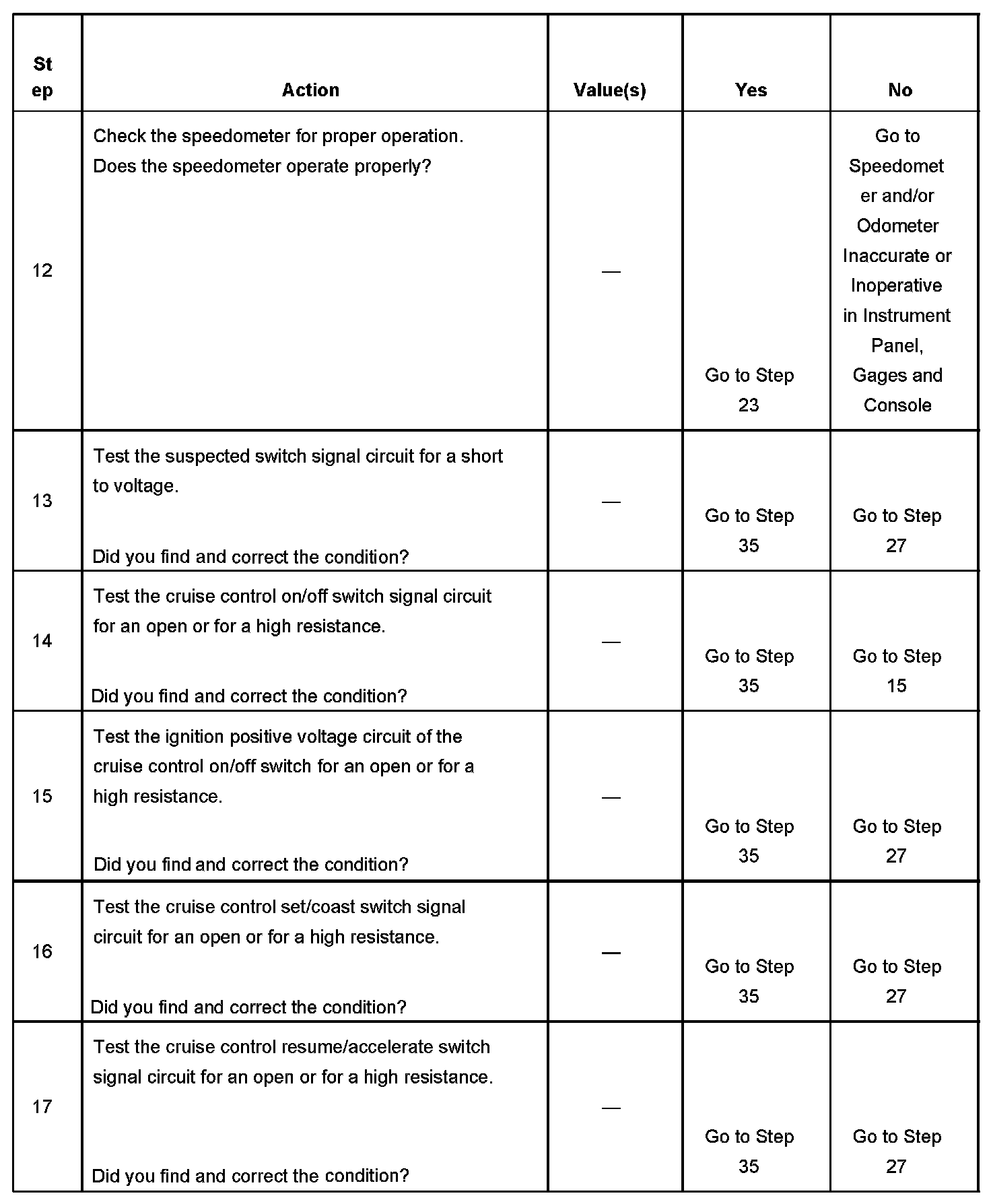 | Step | Action | Value(s) | Yes | No |
|---|---|---|---|---|
| 12 | Check the speedometer for proper operation. Does the speedometer operate properly? | — | Go to Step 23 | Go to Speedometer and/or Odometer Inaccurate or Inoperative in Instrument Panel, Gages and Console |
| 13 | Test the suspected switch signal circuit for a short to voltage. Did you find and correct the condition? | — | Go to Step 35 | Go to Step 27 |
| 14 | Test the cruise control on/off switch signal circuit for an open or for a high resistance. Did you find and correct the condition? | — | Go to Step 35 | Go to Step 15 |
| 15 | Test the ignition positive voltage circuit of the cruise control on/off switch for an open or for a high resistance. Did you find and correct the condition? | — | Go to Step 35 | Go to Step 27 |
| 16 | Test the cruise control set/coast switch signal circuit for an open or for a high resistance. Did you find and correct the condition? | — | Go to Step 35 | Go to Step 27 |
| 17 | Test the cruise control resume/accelerate switch signal circuit for an open or for a high resistance. Did you find and correct the condition? | — | Go to Step 35 | Go to Step 27 |